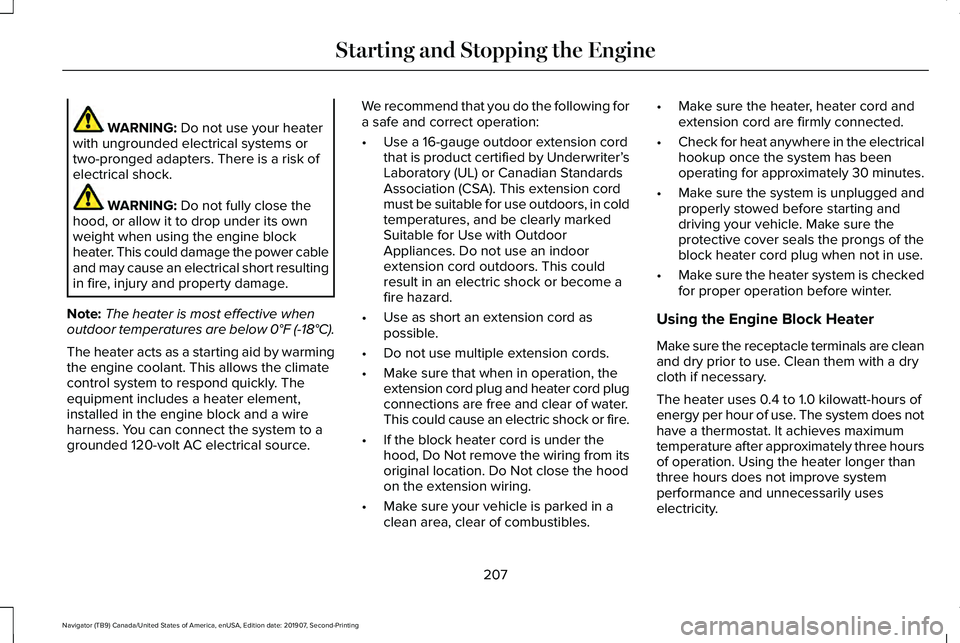 Starting and Stopping the Engine

WARNING: Do not use your heater with ungrounded electrical systems or two-pronged adapters. There is a risk of electrical shock.

WARNING: Do not fully close the hood, or allow it to drop under its own weight when using the engine block heater. This could damage the power cable and may cause an electrical short resulting in fire, injury and property damage.

Note: The heater is most effective when outdoor temperatures are below 0°F (-18°C).

The heater acts as a starting aid by warming the engine coolant. This allows the climate control system to respond quickly. The equipment includes a heater element, installed in the engine block and a wire harness. You can connect the system to a grounded 120-volt AC electrical source.

We recommend that you do the following for a safe and correct operation:

• Use a 16-gauge outdoor extension cord that is product certified by Underwriter's Laboratory (UL) or Canadian Standards Association (CSA). This extension cord must be suitable for use outdoors, in cold temperatures, and be clearly marked Suitable for Use with Outdoor Appliances. Do not use an indoor extension cord outdoors. This could result in an electric shock or become a fire hazard.

• Use as short an extension cord as possible.

• Do not use multiple extension cords.

• Make sure that when in operation, the extension cord plug and heater cord plug connections are free and clear of water. This could cause an electric shock or fire.

• If the block heater cord is under the hood, Do Not remove the wiring from its original location. Do Not close the hood on the extension wiring.

• Make sure your vehicle is parked in a clean area, clear of combustibles.

• Make sure the heater, heater cord and extension cord are firmly connected.

• Check for heat anywhere in the electrical hookup once the system has been operating for approximately 30 minutes.

• Make sure the system is unplugged and properly stowed before starting and driving your vehicle. Make sure the protective cover seals the prongs of the block heater cord plug when not in use.

• Make sure the heater system is checked for proper operation before winter.

Using the Engine Block Heater

Make sure the receptacle terminals are clean and dry prior to use. Clean them with a dry cloth if necessary.

The heater uses 0.4 to 1.0 kilowatt-hours of energy per hour of use. The system does not have a thermostat. It achieves maximum temperature after approximately three hours of operation. Using the heater longer than three hours does not improve system performance and unnecessarily uses electricity.

207

Navigator (TB9) Canada/United States of America, enUSA, Edition date: 201907, Second-Printing

carmanualsonline.info